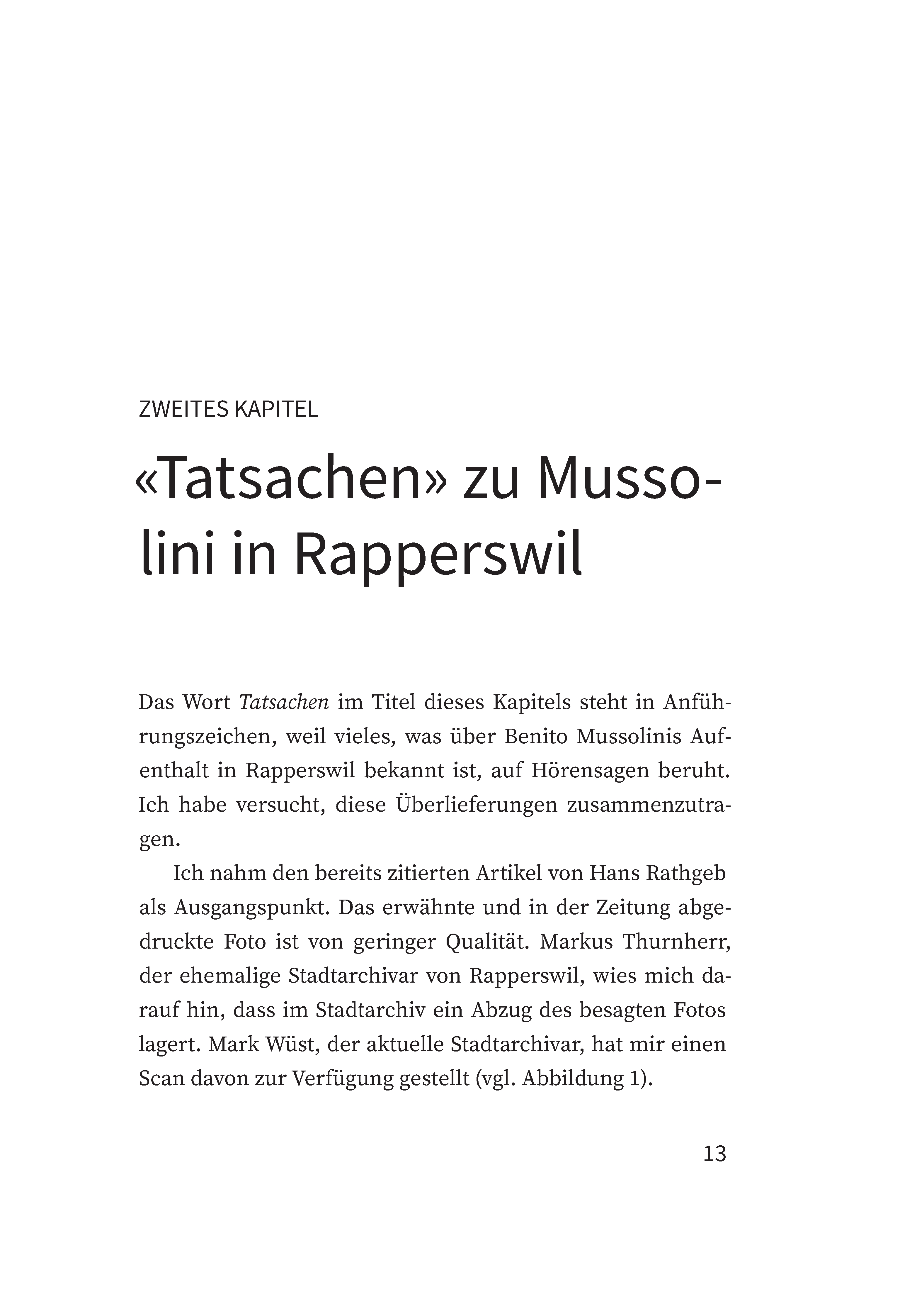 ZWEITES KAPITEL

«Tatsachen» zu Mussolini in Rapperswil

Das Wort Tatsachen im Titel dieses Kapitels steht in Anführungszeichen, weil vieles, was über Benito Mussolinis Aufenthalt in Rapperswil bekannt ist, auf Hörensagen beruht. Ich habe versucht, diese Überlieferungen zusammenzutragen.

Ich nahm den bereits zitierten Artikel von Hans Rathgeb als Ausgangspunkt. Das erwähnte und in der Zeitung abgedruckte Foto ist von geringer Qualität. Markus Thurnherr, der ehemalige Stadtarchivar von Rapperswil, wies mich darauf hin, dass im Stadtarchiv ein Abzug des besagten Fotos lagert. Mark Wüst, der aktuelle Stadtarchivar, hat mir einen Scan davon zur Verfügung gestellt (vgl. Abbildung 1).

13